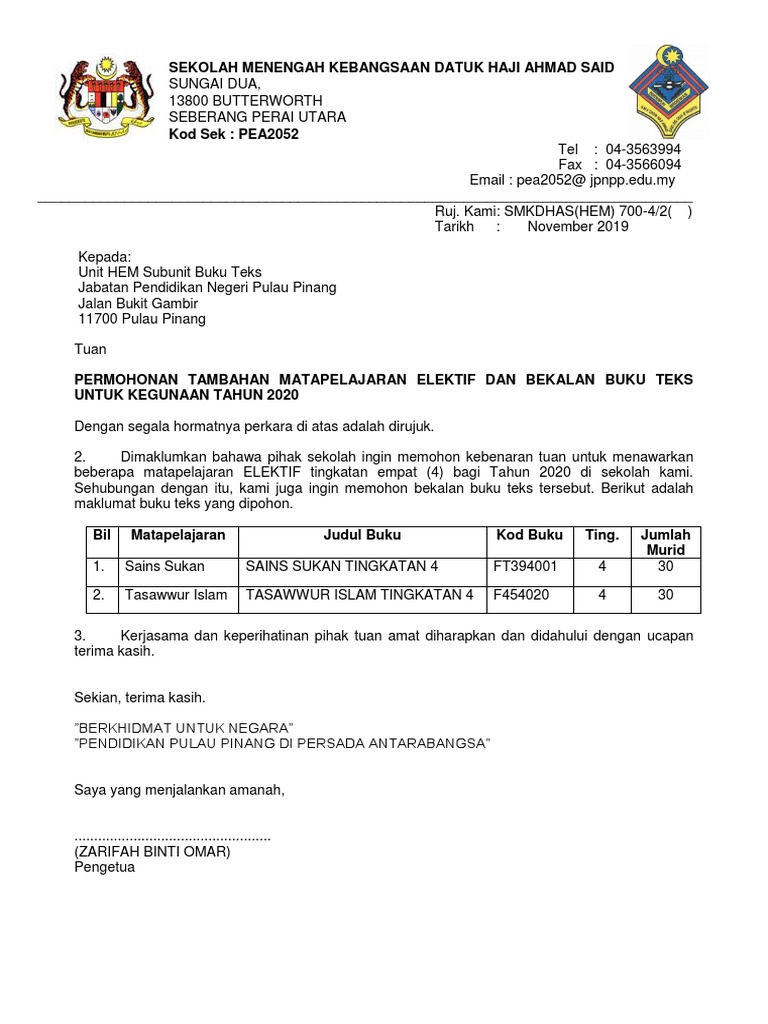 SEKOLAH MENENGAH KEBANGSAAN DATUK HAJI AHMAD SAID
SUNGAI DUA,
13800 BUTTERWORTH
SEBERANG PERAI UTARA
Kod Sek : PEA2052

Tel : 04-3563994
Fax : 04-3566094
Email : pea2052@ jpnpp.edu.my

Ruj. Kami: SMKDHAS(HEM) 700-4/2( )
Tarikh : November 2019

Kepada:
Unit HEM Subunit Buku Teks
Jabatan Pendidikan Negeri Pulau Pinang
Jalan Bukit Gambir
11700 Pulau Pinang

Tuan

PERMOHONAN TAMBAHAN MATAPELAJARAN ELEKTIF DAN BEKALAN BUKU TEKS UNTUK KEGUNAAN TAHUN 2020

Dengan segala hormatnya perkara di atas adalah dirujuk.

2. Dimaklumkan bahawa pihak sekolah ingin memohon kebenaran tuan untuk menawarkan beberapa matapelajaran ELEKTIF tingkatan empat (4) bagi Tahun 2020 di sekolah kami. Sehubungan dengan itu, kami juga ingin memohon bekalan buku teks tersebut. Berikut adalah maklumat buku teks yang dipohon.

| Bil | Matapelajaran | Judul Buku | Kod Buku | Ting. | Jumlah Murid |
|---|---|---|---|---|---|
| 1. | Sains Sukan | SAINS SUKAN TINGKATAN 4 | FT394001 | 4 | 30 |
| 2. | Tasawwur Islam | TASAWWUR ISLAM TINGKATAN 4 | F454020 | 4 | 30 |

3. Kerjasama dan keperihatinan pihak tuan amat diharapkan dan didahului dengan ucapan terima kasih.

Sekian, terima kasih.

"BERKHIDMAT UNTUK NEGARA"
"PENDIDIKAN PULAU PINANG DI PERSADA ANTARABANGSA"

Saya yang menjalankan amanah,

..................................................
(ZARIFAH BINTI OMAR)
Pengetua